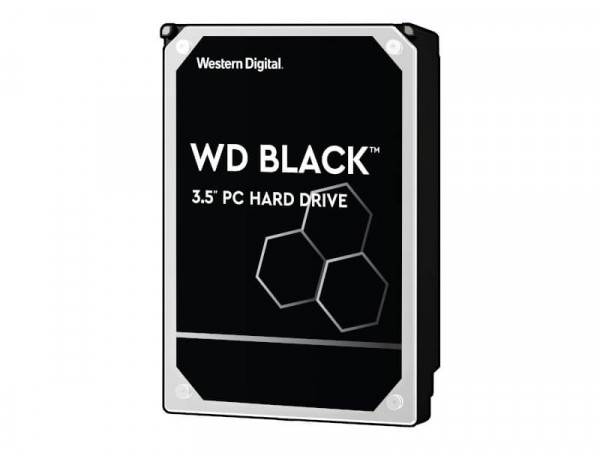 Western Digital.

WD BLACK™
3.5" PC HARD DRIVE